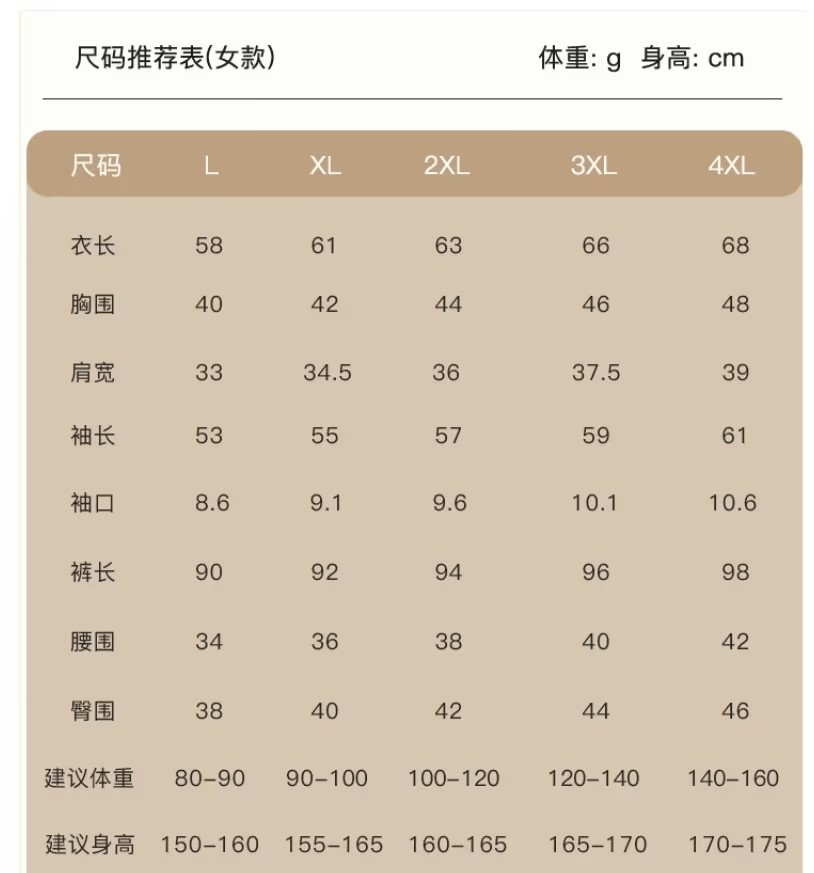 尺码推荐表(女款)

体重: g 身高: cm

| 尺码 | L | XL | 2XL | 3XL | 4XL |
|---|---|---|---|---|---|
| 衣长 | 58 | 61 | 63 | 66 | 68 |
| 胸围 | 40 | 42 | 44 | 46 | 48 |
| 肩宽 | 33 | 34.5 | 36 | 37.5 | 39 |
| 袖长 | 53 | 55 | 57 | 59 | 61 |
| 袖口 | 8.6 | 9.1 | 9.6 | 10.1 | 10.6 |
| 裤长 | 90 | 92 | 94 | 96 | 98 |
| 腰围 | 34 | 36 | 38 | 40 | 42 |
| 臀围 | 38 | 40 | 42 | 44 | 46 |
| 建议体重 | 80-90 | 90-100 | 100-120 | 120-140 | 140-160 |
| 建议身高 | 150-160 | 155-165 | 160-165 | 165-170 | 170-175 |